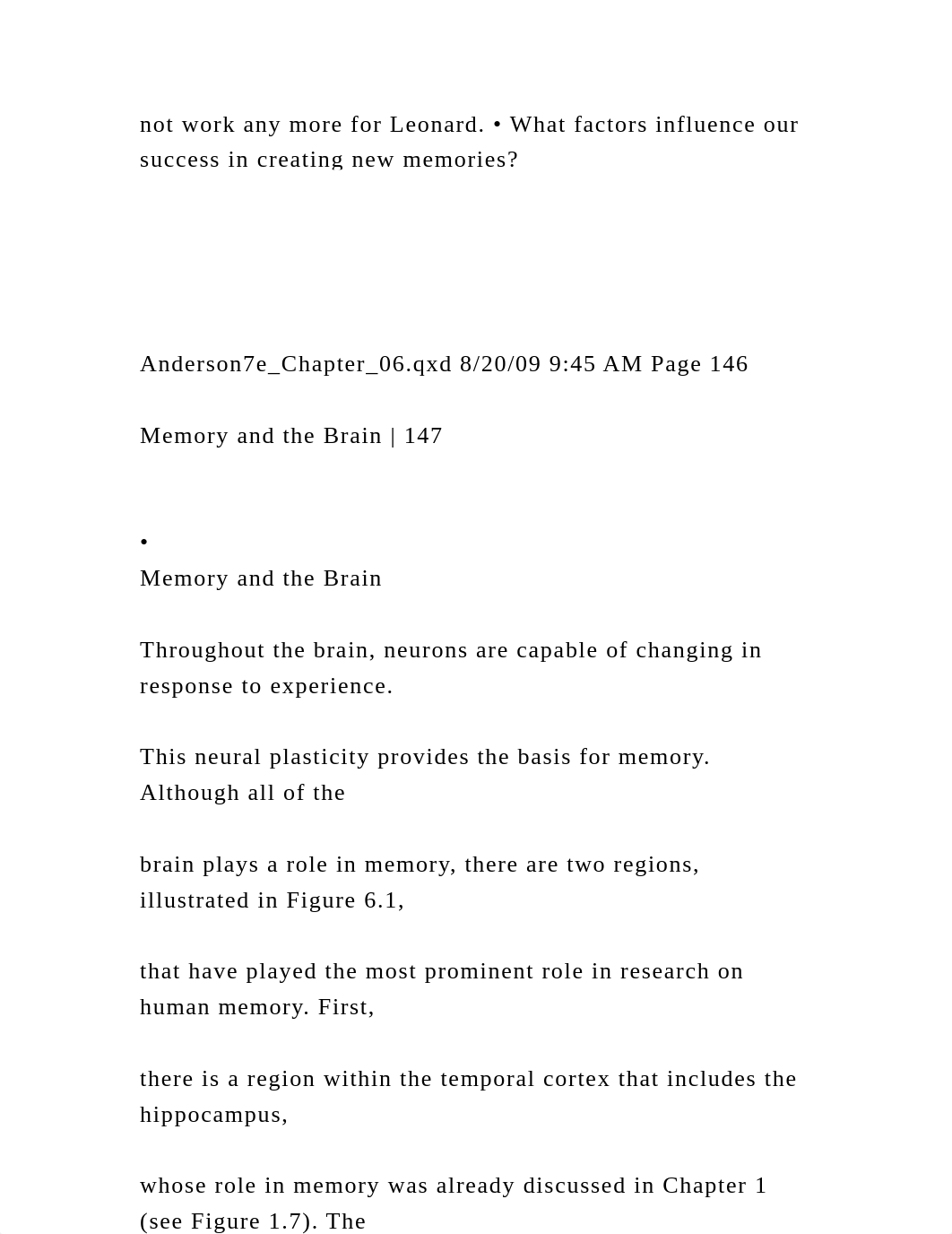 not work any more for Leonard. • What factors influence our success in creating new memories?

Anderson7e_Chapter_06.qxd 8/20/09 9:45 AM Page 146

Memory and the Brain | 147

•
Memory and the Brain

Throughout the brain, neurons are capable of changing in response to experience.

This neural plasticity provides the basis for memory. Although all of the

brain plays a role in memory, there are two regions, illustrated in Figure 6.1,

that have played the most prominent role in research on human memory. First,

there is a region within the temporal cortex that includes the hippocampus,

whose role in memory was already discussed in Chapter 1 (see Figure 1.7). The